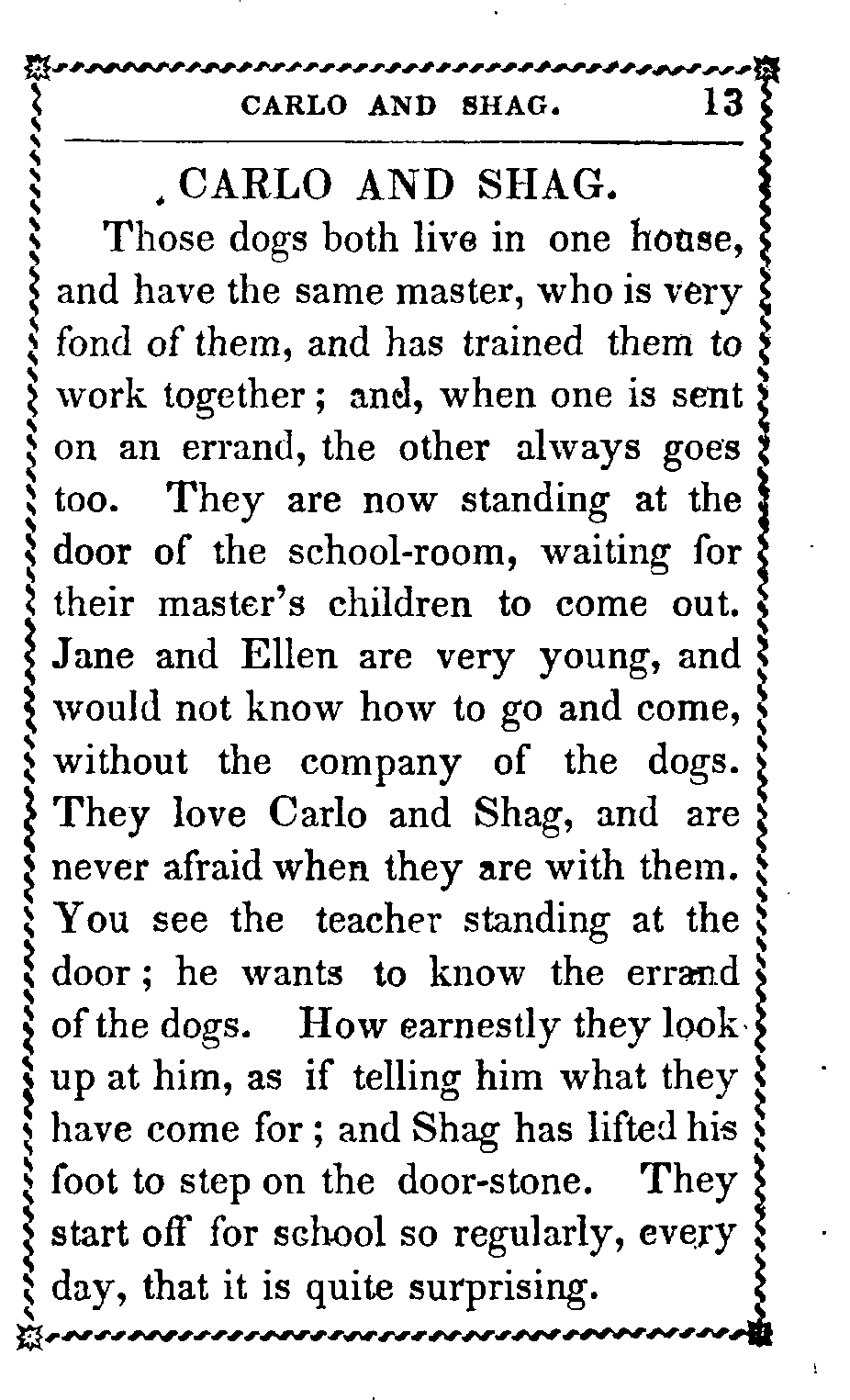 CARLO AND SHAG. 13

CARLO AND SHAG.

Those dogs both live in one house, and have the same master, who is very fond of them, and has trained them to work together; and, when one is sent on an errand, the other always goes too. They are now standing at the door of the school-room, waiting for their master's children to come out. Jane and Ellen are very young, and would not know how to go and come, without the company of the dogs. They love Carlo and Shag, and are never afraid when they are with them. You see the teacher standing at the door; he wants to know the errand of the dogs. How earnestly they look up at him, as if telling him what they have come for; and Shag has lifted his foot to step on the door-stone. They start off for school so regularly, every day, that it is quite surprising.